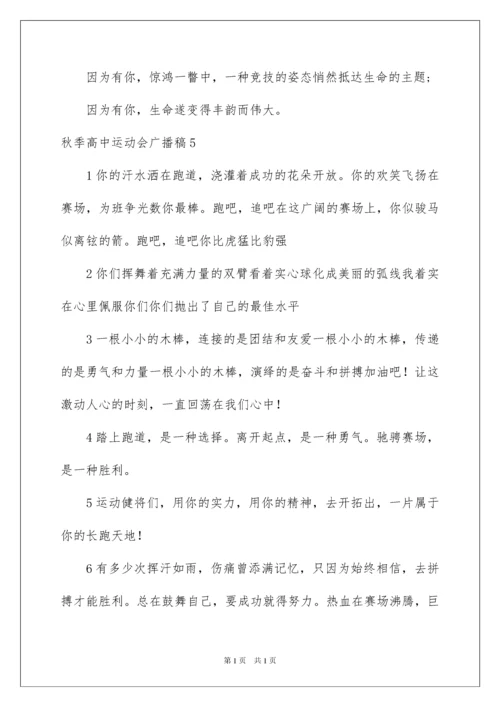 因为有你，惊鸿一瞥中，一种竞技的姿态悄然抵达生命的主题；

因为有你，生命遂变得丰韵而伟大。

秋季高中运动会广播稿5

1你的汗水洒在跑道，浇灌着成功的花朵开放。你的欢笑飞扬在赛场，为班争光数你最棒。跑吧，追吧在这广阔的赛场上，你似骏马似离弦的箭。跑吧，追吧你比虎猛比豹强

2你们挥舞着充满力量的双臂看着实心球化成美丽的弧线我着实在心里佩服你们你们抛出了自己的最佳水平

3一根小小的木棒，连接的是团结和友爱一根小小的木棒，传递的是勇气和力量一根小小的木棒，演绎的是奋斗和拼搏加油吧！让这激动人心的时刻，一直回荡在我们心中！

4踏上跑道，是一种选择。离开起点，是一种勇气。驰骋赛场，是一种胜利。

5运动健将们，用你的实力，用你的精神，去开拓出，一片属于你的长跑天地！

6有多少次挥汗如雨，伤痛曾添满记忆，只因为始终相信，去拼搏才能胜利。总在鼓舞自己，要成功就得努力。热血在赛场沸腾，巨

第1页 共1页